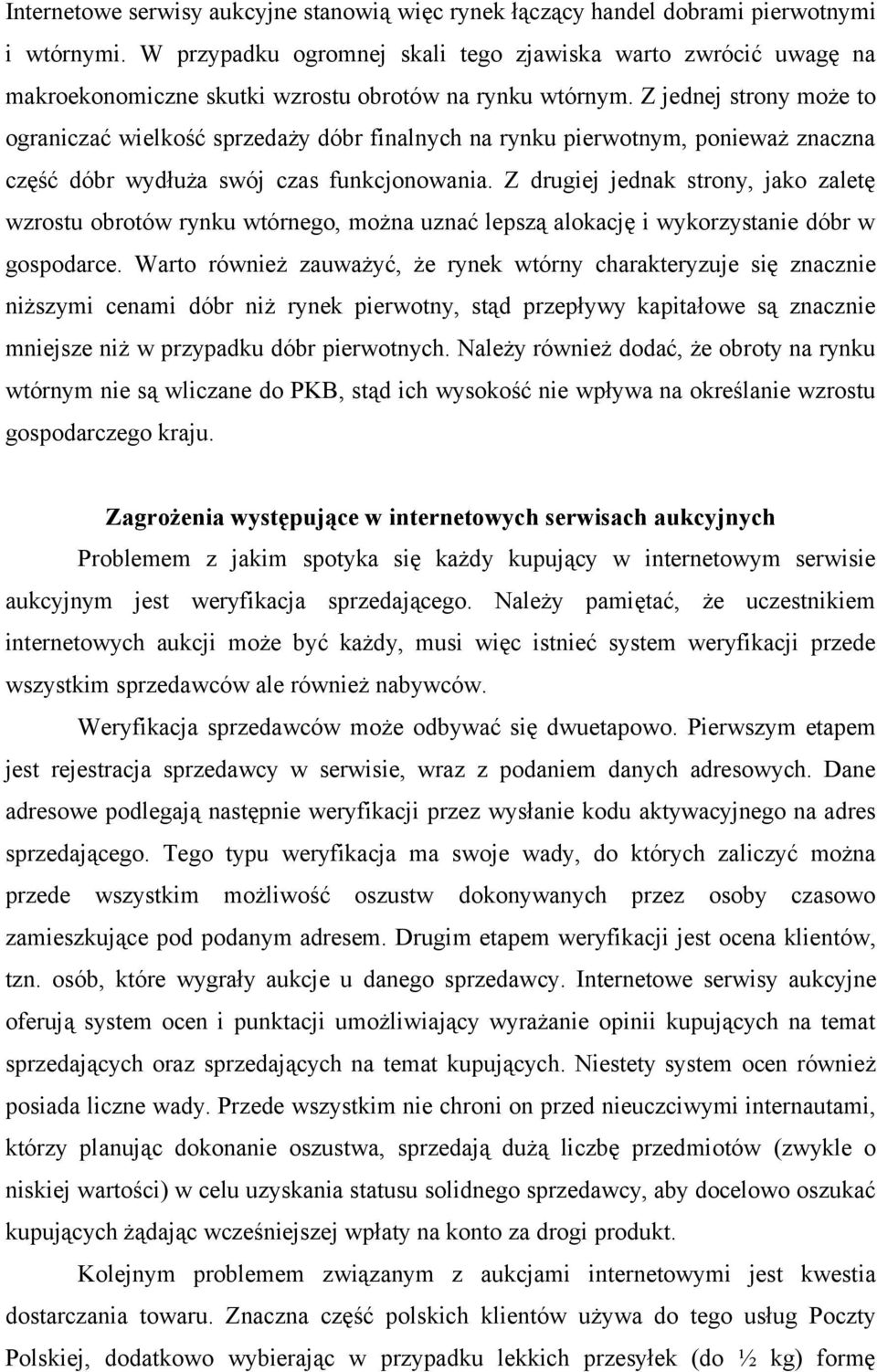 Internetowe serwisy aukcyjne stanowią więc rynek łączący handel dobrami pierwotnymi i wtórnymi. W przypadku ogromnej skali tego zjawiska warto zwrócić uwagę na makroekonomiczne skutki wzrostu obrotów na rynku wtórnym. Z jednej strony może to ograniczać wielkość sprzedaży dóbr finalnych na rynku pierwotnym, ponieważ znaczna część dóbr wydłuża swój czas funkcjonowania. Z drugiej jednak strony, jako zaletę wzrostu obrotów rynku wtórnego, można uznać lepszą alokację i wykorzystanie dóbr w gospodarce. Warto również zauważyć, że rynek wtórny charakteryzuje się znacznie niższymi cenami dóbr niż rynek pierwotny, stąd przepływy kapitałowe są znacznie mniejsze niż w przypadku dóbr pierwotnych. Należy również dodać, że obroty na rynku wtórnym nie są wliczane do PKB, stąd ich wysokość nie wpływa na określanie wzrostu gospodarczego kraju.

Zagrożenia występujące w internetowych serwisach aukcyjnych

Problemem z jakim spotyka się każdy kupujący w internetowym serwisie aukcyjnym jest weryfikacja sprzedającego. Należy pamiętać, że uczestnikiem internetowych aukcji może być każdy, musi więc istnieć system weryfikacji przede wszystkim sprzedawców ale również nabywców.

Weryfikacja sprzedawców może odbywać się dwuetapowo. Pierwszym etapem jest rejestracja sprzedawcy w serwisie, wraz z podaniem danych adresowych. Dane adresowe podlegają następnie weryfikacji przez wysłanie kodu aktywacyjnego na adres sprzedającego. Tego typu weryfikacja ma swoje wady, do których zaliczyć można przede wszystkim możliwość oszustw dokonywanych przez osoby czasowo zamieszkujące pod podanym adresem. Drugim etapem weryfikacji jest ocena klientów, tzn. osób, które wygrały aukcje u danego sprzedawcy. Internetowe serwisy aukcyjne oferują system ocen i punktacji umożliwiający wyrażanie opinii kupujących na temat sprzedających oraz sprzedających na temat kupujących. Niestety system ocen również posiada liczne wady. Przede wszystkim nie chroni on przed nieuczciwymi internautami, którzy planując dokonanie oszustwa, sprzedają dużą liczbę przedmiotów (zwykle o niskiej wartości) w celu uzyskania statusu solidnego sprzedawcy, aby docelowo oszukać kupujących żądając wcześniejszej wpłaty na konto za drogi produkt.

Kolejnym problemem związanym z aukcjami internetowymi jest kwestia dostarczania towaru. Znaczna część polskich klientów używa do tego usług Poczty Polskiej, dodatkowo wybierając w przypadku lekkich przesyłek (do ½ kg) formę